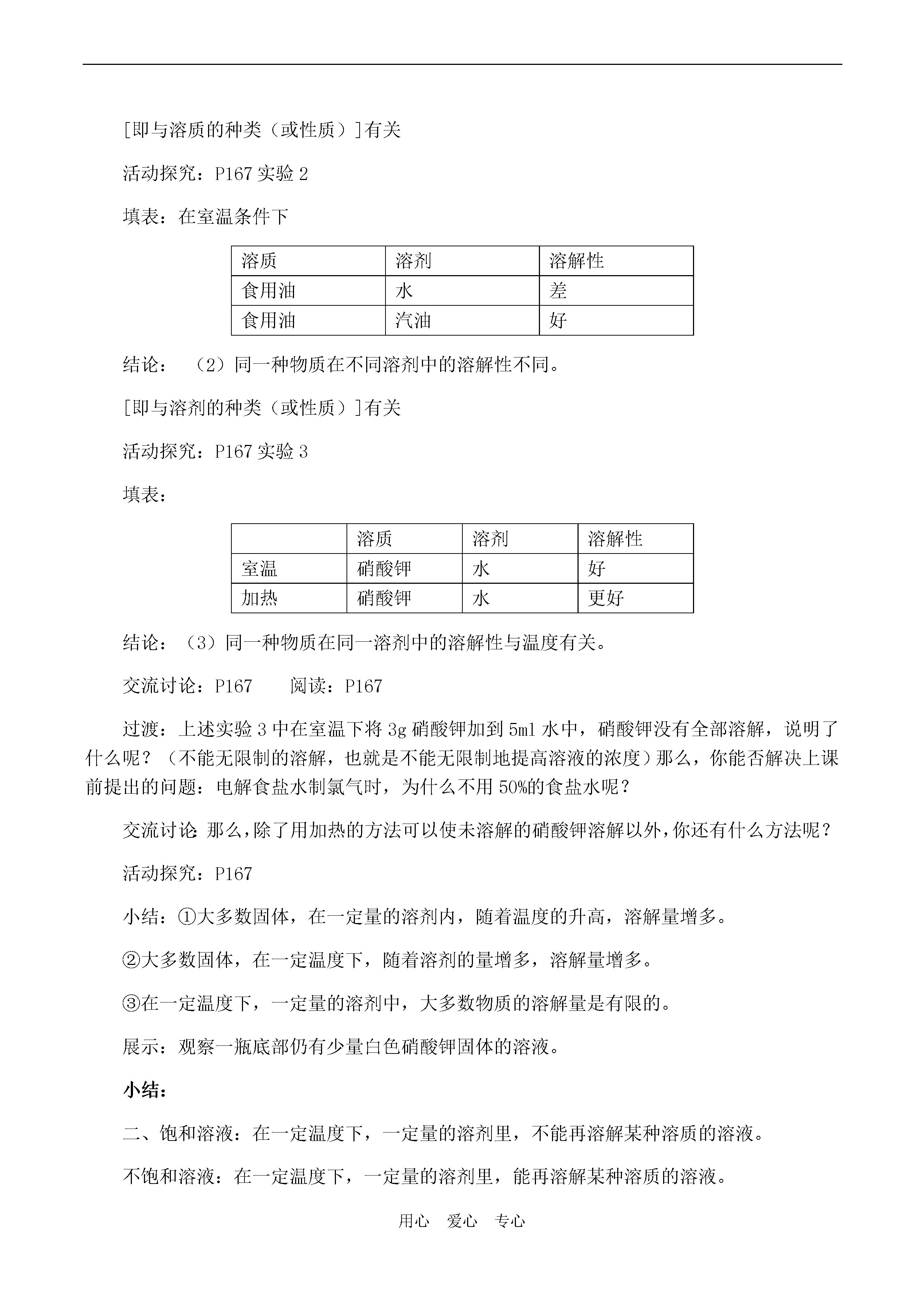 [即与溶质的种类（或性质）]有关

活动探究：P167 实验 2

填表：在室温条件下

| 溶质 | 溶剂 | 溶解性 |
|---|---|---|
| 食用油 | 水 | 差 |
| 食用油 | 汽油 | 好 |

结论：（2）同一种物质在不同溶剂中的溶解性不同。

[即与溶剂的种类（或性质）]有关

活动探究：P167 实验 3

填表：

| | 溶质 | 溶剂 | 溶解性 |
|---|---|---|---|
| 室温 | 硝酸钾 | 水 | 好 |
| 加热 | 硝酸钾 | 水 | 更好 |

结论：（3）同一种物质在同一溶剂中的溶解性与温度有关。

交流讨论：P167　阅读：P167

过渡：上述实验 3 中在室温下将 3g 硝酸钾加到 5ml 水中，硝酸钾没有全部溶解，说明了什么呢？（不能无限制的溶解，也就是不能无限制地提高溶液的浓度）那么，你能否解决上课前提出的问题：电解食盐水制氯气时，为什么不用 50%的食盐水呢？

交流讨论：那么，除了用加热的方法可以使未溶解的硝酸钾溶解以外，你还有什么方法呢？

活动探究：P167

小结：①大多数固体，在一定量的溶剂内，随着温度的升高，溶解量增多。

②大多数固体，在一定温度下，随着溶剂的量增多，溶解量增多。

③在一定温度下，一定量的溶剂中，大多数物质的溶解量是有限的。

展示：观察一瓶底部仍有少量白色硝酸钾固体的溶液。

小结：

二、饱和溶液：在一定温度下，一定量的溶剂里，不能再溶解某种溶质的溶液。

不饱和溶液：在一定温度下，一定量的溶剂里，能再溶解某种溶质的溶液。

用心　爱心　专心